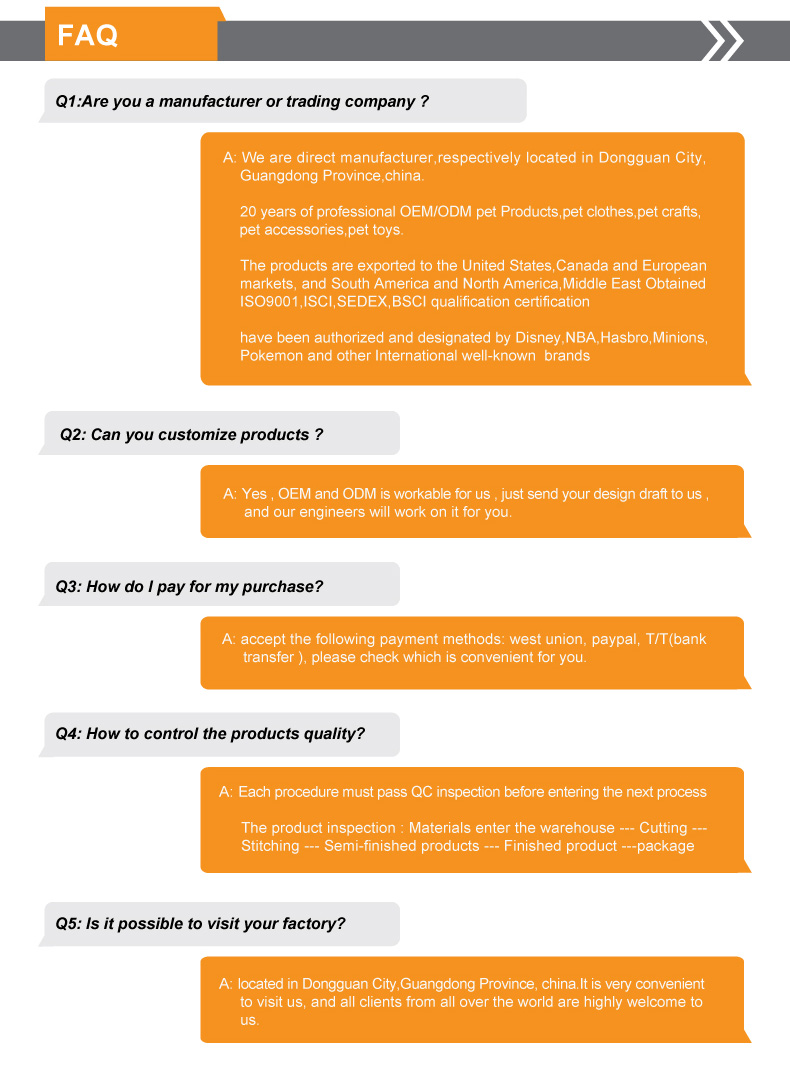 FAQ

Q1:Are you a manufacturer or trading company ?

A: We are direct manufacturer,respectively located in Dongguan City, Guangdong Province,china.

20 years of professional OEM/ODM pet Products,pet clothes,pet crafts, pet accessories,pet toys.

The products are exported to the United States,Canada and European markets, and South America and North America,Middle East Obtained ISO9001,ISCI,SEDEX,BSCI qualification certification

have been authorized and designated by Disney,NBA,Hasbro,Minions, Pokemon and other International well-known brands

Q2: Can you customize products ?

A: Yes , OEM and ODM is workable for us , just send your design draft to us , and our engineers will work on it for you.

Q3: How do I pay for my purchase?

A: accept the following payment methods: west union, paypal, T/T(bank transfer ), please check which is convenient for you.

Q4: How to control the products quality?

A: Each procedure must pass QC inspection before entering the next process

The product inspection : Materials enter the warehouse --- Cutting --- Stitching --- Semi-finished products --- Finished product ---package

Q5: Is it possible to visit your factory?

A: located in Dongguan City,Guangdong Province, china.It is very convenient to visit us, and all clients from all over the world are highly welcome to us.